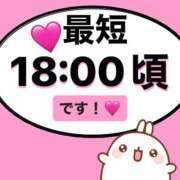 最短
18:00頃
です！